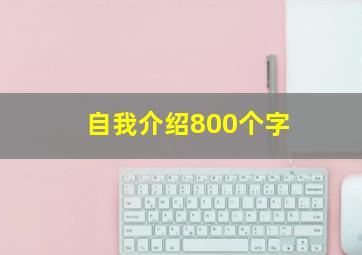 自我介绍800个字